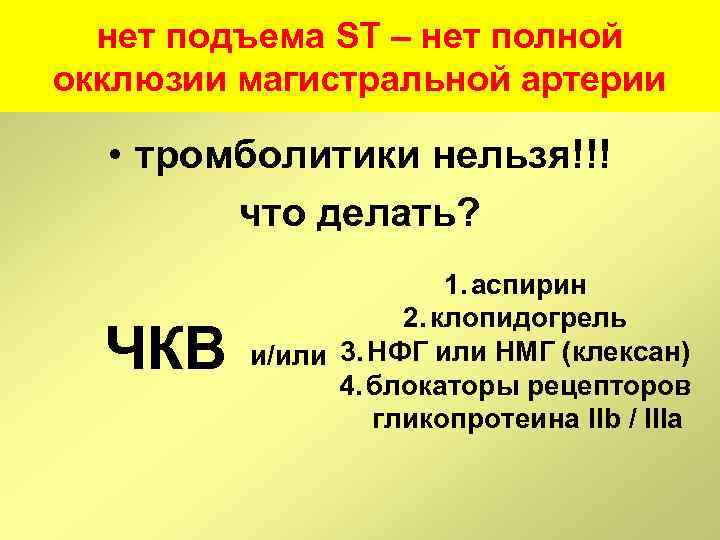 нет подъема ST – нет полной окклюзии магистральной артерии

• тромболитики нельзя!!!

что делать?

ЧКВ

и/или

1. аспирин
2. клопидогрель
3. НФГ или НМГ (клексан)
4. блокаторы рецепторов гликопротеина IIb / IIIa